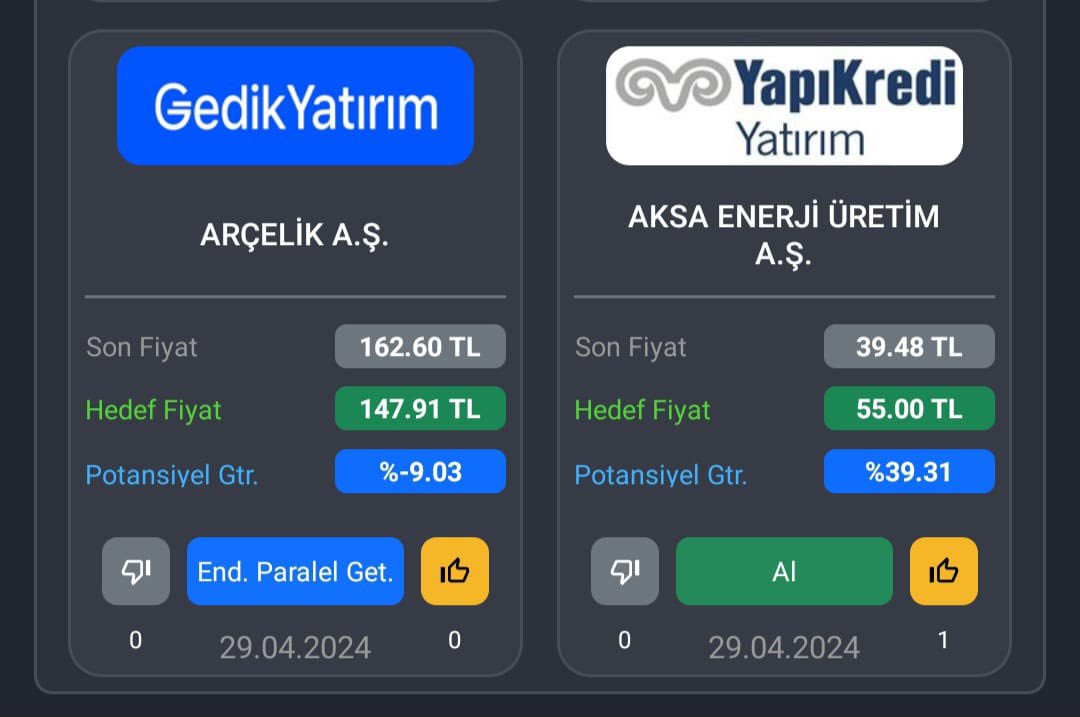 GedikYatırım

ARÇELİK A.Ş.

Son Fiyat 162.60 TL

Hedef Fiyat 147.91 TL

Potansiyel Gtr. %-9.03

End. Paralel Get.

0 29.04.2024 0

YapıKredi Yatırım

AKSA ENERJİ ÜRETİM A.Ş.

Son Fiyat 39.48 TL

Hedef Fiyat 55.00 TL

Potansiyel Gtr. %39.31

Al

0 29.04.2024 1